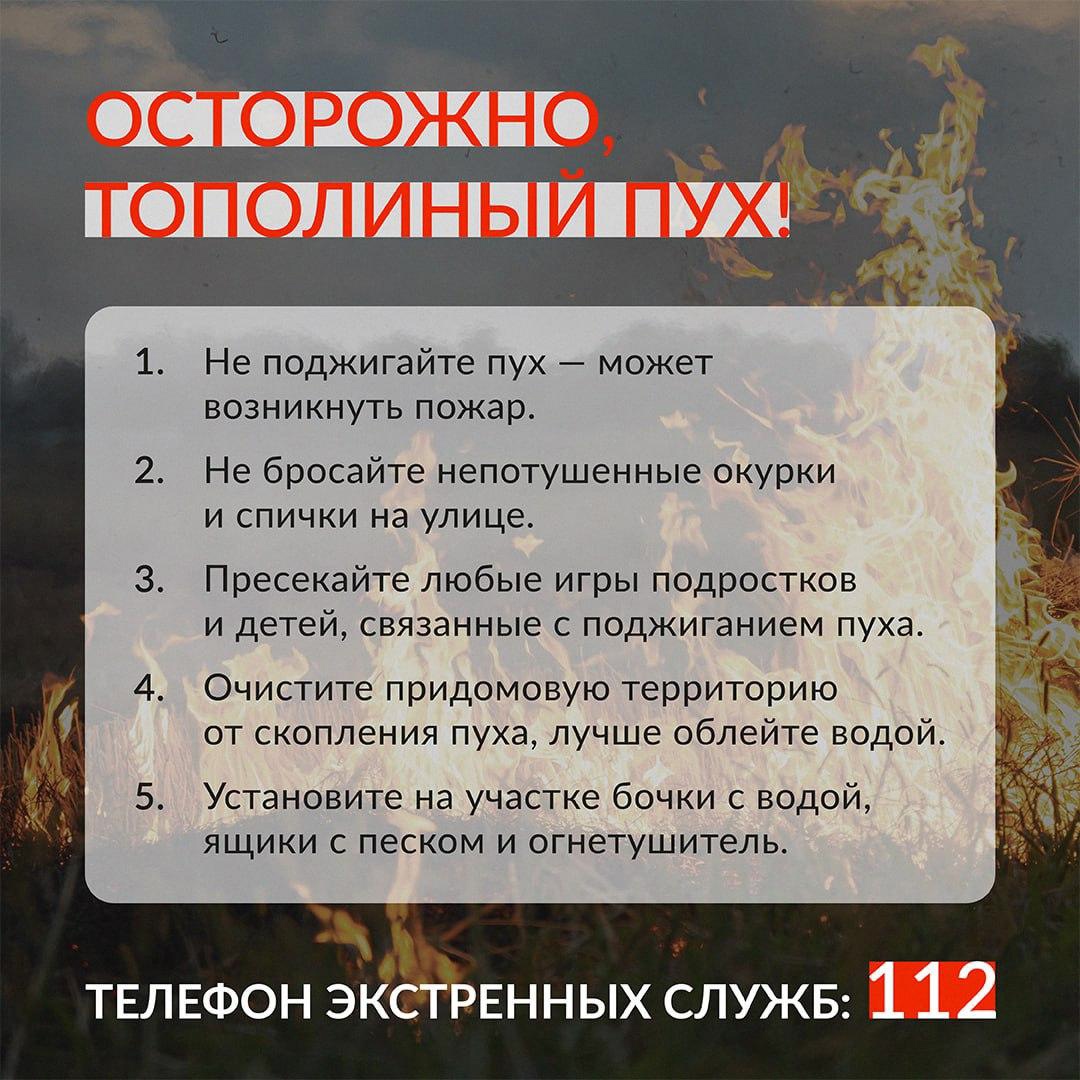 ОСТОРОЖНО, ТОПОЛИНЫЙ ПУХ!

1. Не поджигайте пух — может возникнуть пожар.
2. Не бросайте непотушенные окурки и спички на улице.
3. Пресекайте любые игры подростков и детей, связанные с поджиганием пуха.
4. Очистите придомовую территорию от скопления пуха, лучше облейте водой.
5. Установите на участке бочки с водой, ящики с песком и огнетушитель.

ТЕЛЕФОН ЭКСТРЕННЫХ СЛУЖБ: 112